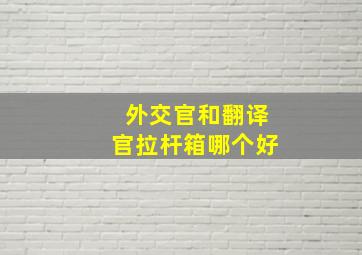 外交官和翻译官拉杆箱哪个好